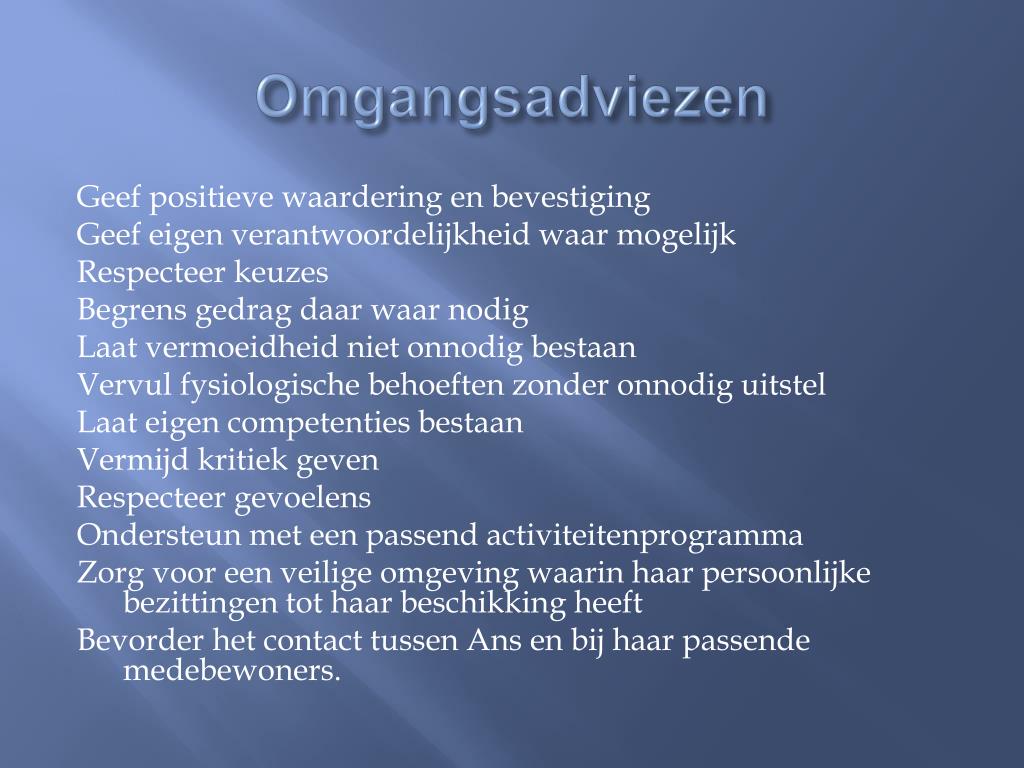 Omgangsadviezen

Geef positieve waardering en bevestiging
Geef eigen verantwoordelijkheid waar mogelijk
Respecteer keuzes
Begrens gedrag daar waar nodig
Laat vermoeidheid niet onnodig bestaan
Vervul fysiologische behoeften zonder onnodig uitstel
Laat eigen competenties bestaan
Vermijd kritiek geven
Respecteer gevoelens
Ondersteun met een passend activiteitenprogramma
Zorg voor een veilige omgeving waarin haar persoonlijke bezittingen tot haar beschikking heeft
Bevorder het contact tussen Ans en bij haar passende medebewoners.